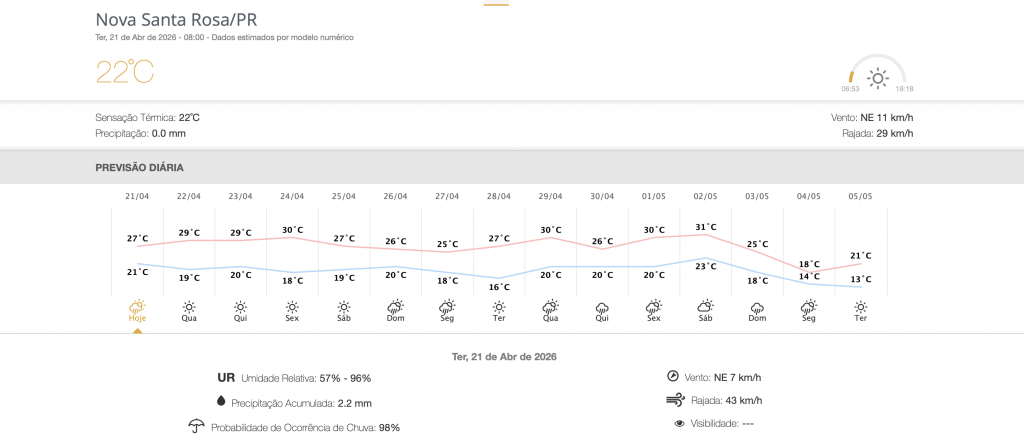 Nova Santa Rosa/PR
Ter, 21 de Abr de 2026 - 08:00 - Dados estimados por modelo numérico

22°C

06:53 18:18

Sensação Térmica: 22°C
Precipitação: 0.0 mm

Vento: NE 11 km/h
Rajada: 29 km/h

PREVISÃO DIÁRIA

| 21/04 | 22/04 | 23/04 | 24/04 | 25/04 | 26/04 | 27/04 | 28/04 | 29/04 | 30/04 | 01/05 | 02/05 | 03/05 | 04/05 | 05/05 |
|---|---|---|---|---|---|---|---|---|---|---|---|---|---|---|
| 27°C | 29°C | 29°C | 30°C | 27°C | 26°C | 25°C | 27°C | 30°C | 26°C | 30°C | 31°C | 25°C | 18°C | 21°C |
| 21°C | 19°C | 20°C | 18°C | 19°C | 20°C | 18°C | 16°C | 20°C | 20°C | 20°C | 23°C | 18°C | 14°C | 13°C |
| Hoje | Qua | Qui | Sex | Sáb | Dom | Seg | Ter | Qua | Qui | Sex | Sáb | Dom | Seg | Ter |

Ter, 21 de Abr de 2026

UR Umidade Relativa: 57% - 96%
Precipitação Acumulada: 2.2 mm
Probabilidade de Ocorrência de Chuva: 98%

Vento: NE 7 km/h
Rajada: 43 km/h
Visibilidade: ---